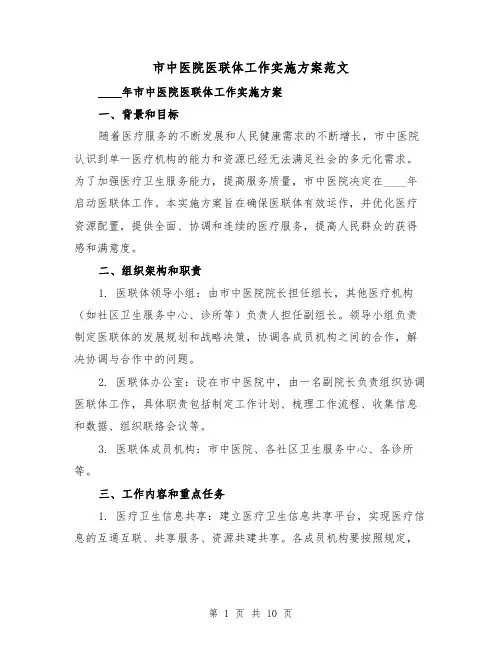 市中医院医联体工作实施方案范文

____年市中医院医联体工作实施方案

一、背景和目标

随着医疗服务的不断发展和人民健康需求的不断增长，市中医院认识到单一医疗机构的能力和资源已经无法满足社会的多元化需求。为了加强医疗卫生服务能力，提高服务质量，市中医院决定在____年启动医联体工作。本实施方案旨在确保医联体有效运作，并优化医疗资源配置，提供全面、协调和连续的医疗服务，提高人民群众的获得感和满意度。

二、组织架构和职责

1. 医联体领导小组：由市中医院院长担任组长，其他医疗机构（如社区卫生服务中心、诊所等）负责人担任副组长。领导小组负责制定医联体的发展规划和战略决策，协调各成员机构之间的合作，解决协调与合作中的问题。

2. 医联体办公室：设在市中医院中，由一名副院长负责组织协调医联体工作，具体职责包括制定工作计划、梳理工作流程、收集信息和数据、组织联络会议等。

3. 医联体成员机构：市中医院、各社区卫生服务中心、各诊所等。

三、工作内容和重点任务

1. 医疗卫生信息共享：建立医疗卫生信息共享平台，实现医疗信息的互通互联、共享服务、资源共建共享。各成员机构要按照规定，

第 1 页 共 10 页